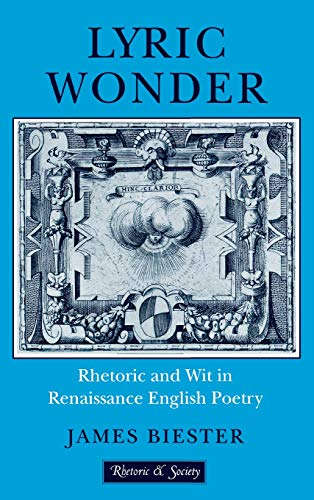 LYRIC WONDER

HINC CLARIOR

Rhetoric and Wit in Renaissance English Poetry

JAMES BIESTER

Rhetoric & Society